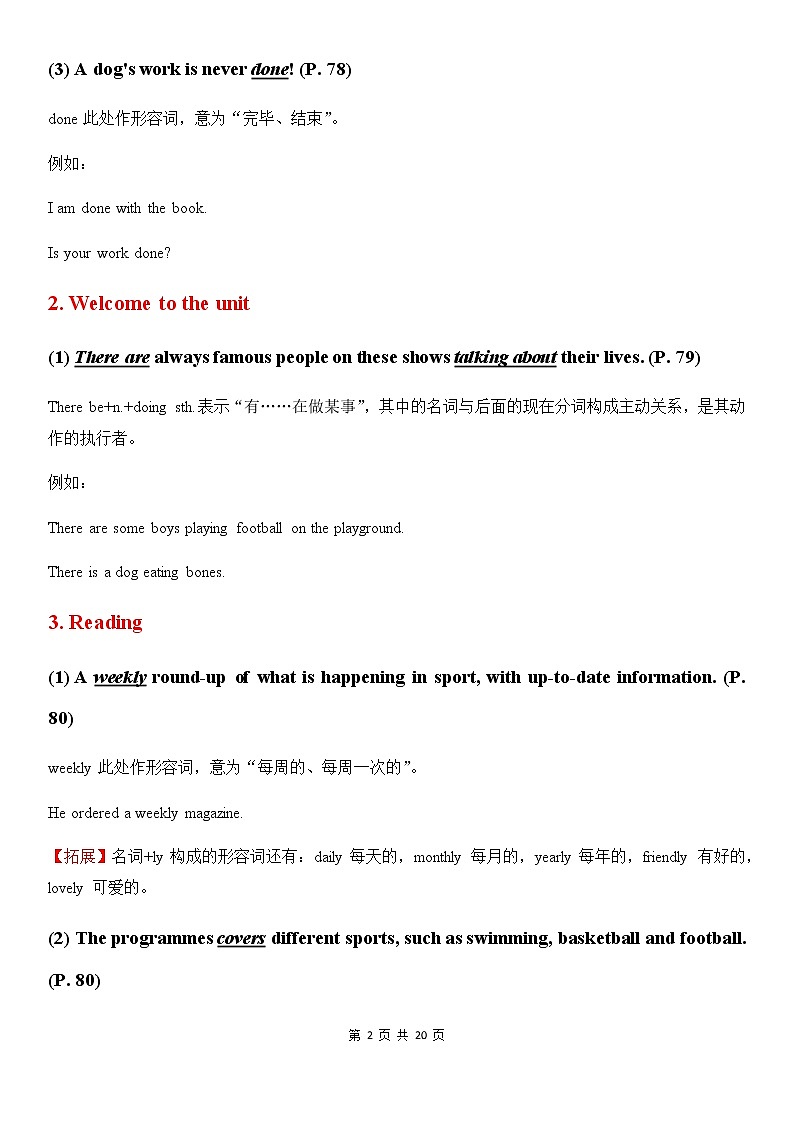 (3) A dog's work is never done! (P. 78)

done 此处作形容词，意为“完毕、结束”。

例如：

I am done with the book.

Is your work done?

2. Welcome to the unit

(1) There are always famous people on these shows talking about their lives. (P. 79)

There be+n.+doing sth.表示“有……在做某事”，其中的名词与后面的现在分词构成主动关系，是其动作的执行者。

例如：

There are some boys playing football on the playground.

There is a dog eating bones.

3. Reading

(1) A weekly round-up of what is happening in sport, with up-to-date information. (P. 80)

weekly 此处作形容词，意为“每周的、每周一次的”。

He ordered a weekly magazine.

【拓展】名词+ly 构成的形容词还有：daily 每天的，monthly 每月的，yearly 每年的，friendly 有好的，lovely 可爱的。

(2) The programmes covers different sports, such as swimming, basketball and football. (P. 80)

第 2 页 共 20 页